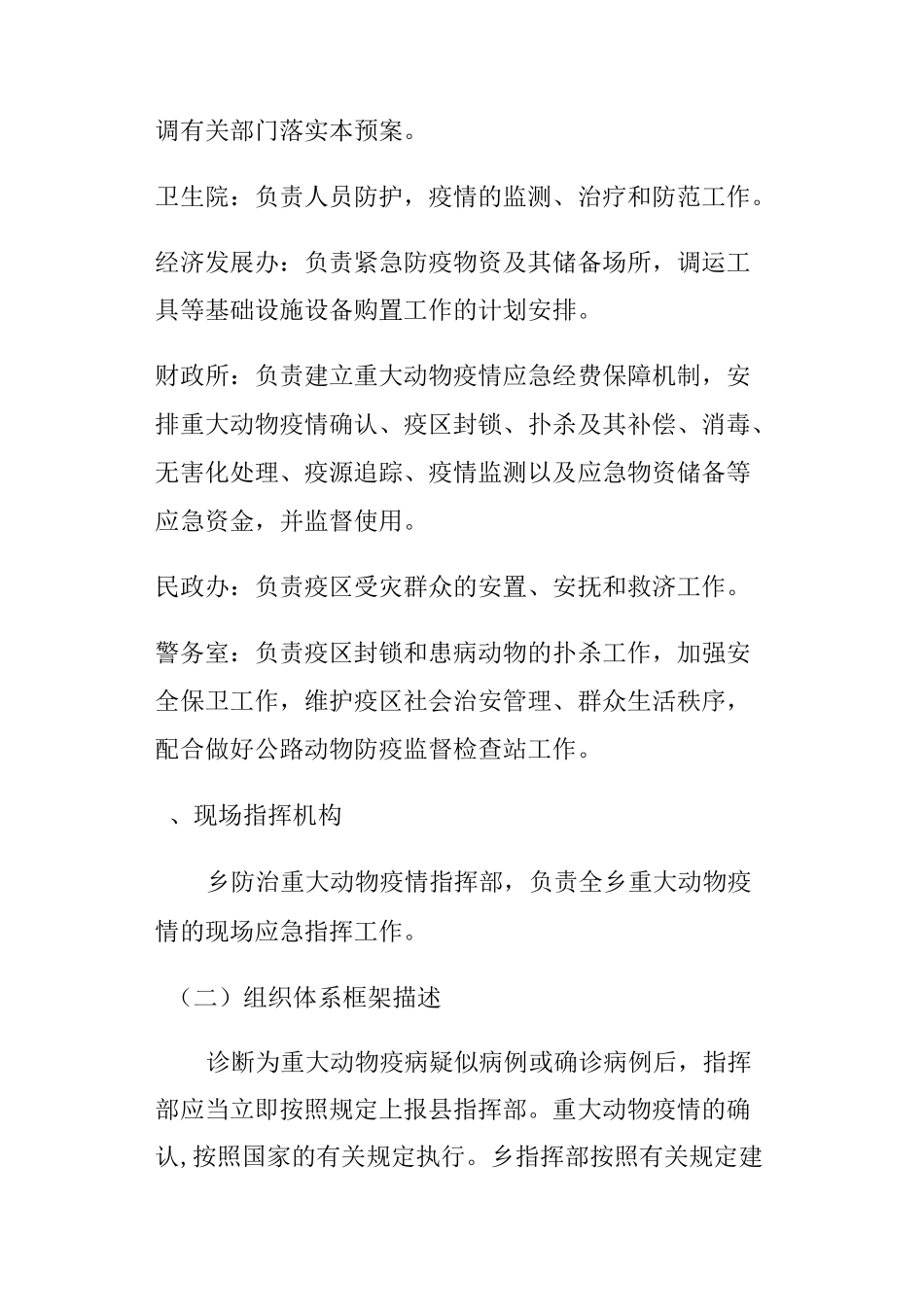 调有关部门落实本预案。

卫生院：负责人员防护，疫情的监测、治疗和防范工作。

经济发展办：负责紧急防疫物资及其储备场所，调运工具等基础设施设备购置工作的计划安排。

财政所：负责建立重大动物疫情应急经费保障机制，安排重大动物疫情确认、疫区封锁、扑杀及其补偿、消毒、无害化处理、疫源追踪、疫情监测以及应急物资储备等应急资金，并监督使用。

民政办：负责疫区受灾群众的安置、安抚和救济工作。

警务室：负责疫区封锁和患病动物的扑杀工作，加强安全保卫工作，维护疫区社会治安管理、群众生活秩序，配合做好公路动物防疫监督检查站工作。

、现场指挥机构

乡防治重大动物疫情指挥部，负责全乡重大动物疫情的现场应急指挥工作。

（二）组织体系框架描述

诊断为重大动物疫病疑似病例或确诊病例后，指挥部应当立即按照规定上报县指挥部。重大动物疫情的确认,按照国家的有关规定执行。乡指挥部按照有关规定建